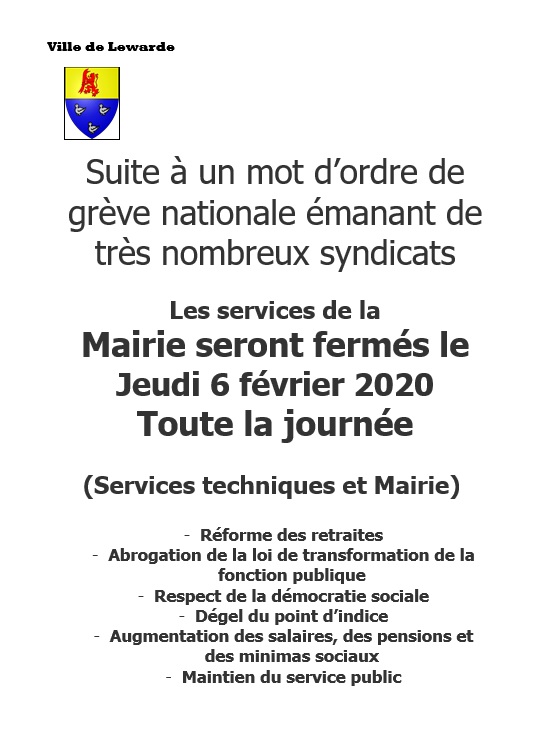 Ville de Lewarde

Suite à un mot d'ordre de grève nationale émanant de très nombreux syndicats

Les services de la
Mairie seront fermés le
Jeudi 6 février 2020
Toute la journée

(Services techniques et Mairie)

- Réforme des retraites
- Abrogation de la loi de transformation de la fonction publique
- Respect de la démocratie sociale
- Dégel du point d'indice
- Augmentation des salaires, des pensions et des minimas sociaux
- Maintien du service public